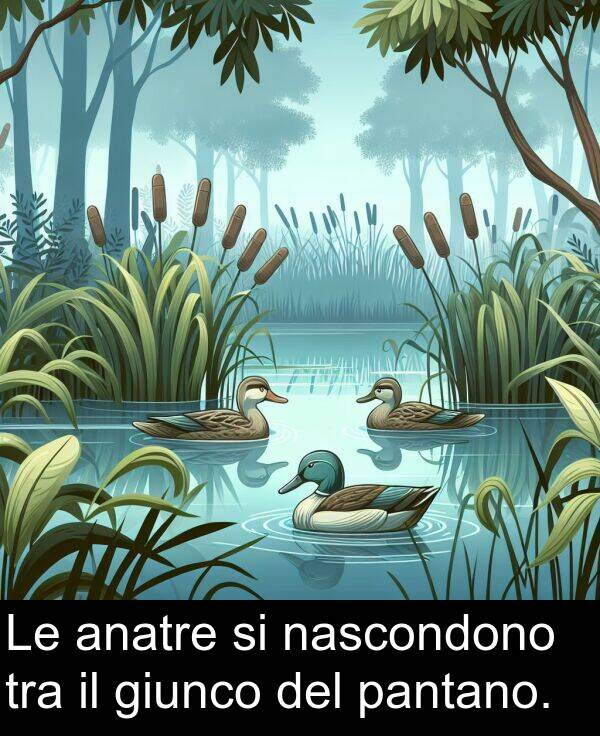 Le anatre si nascondono tra il giunco del pantano.